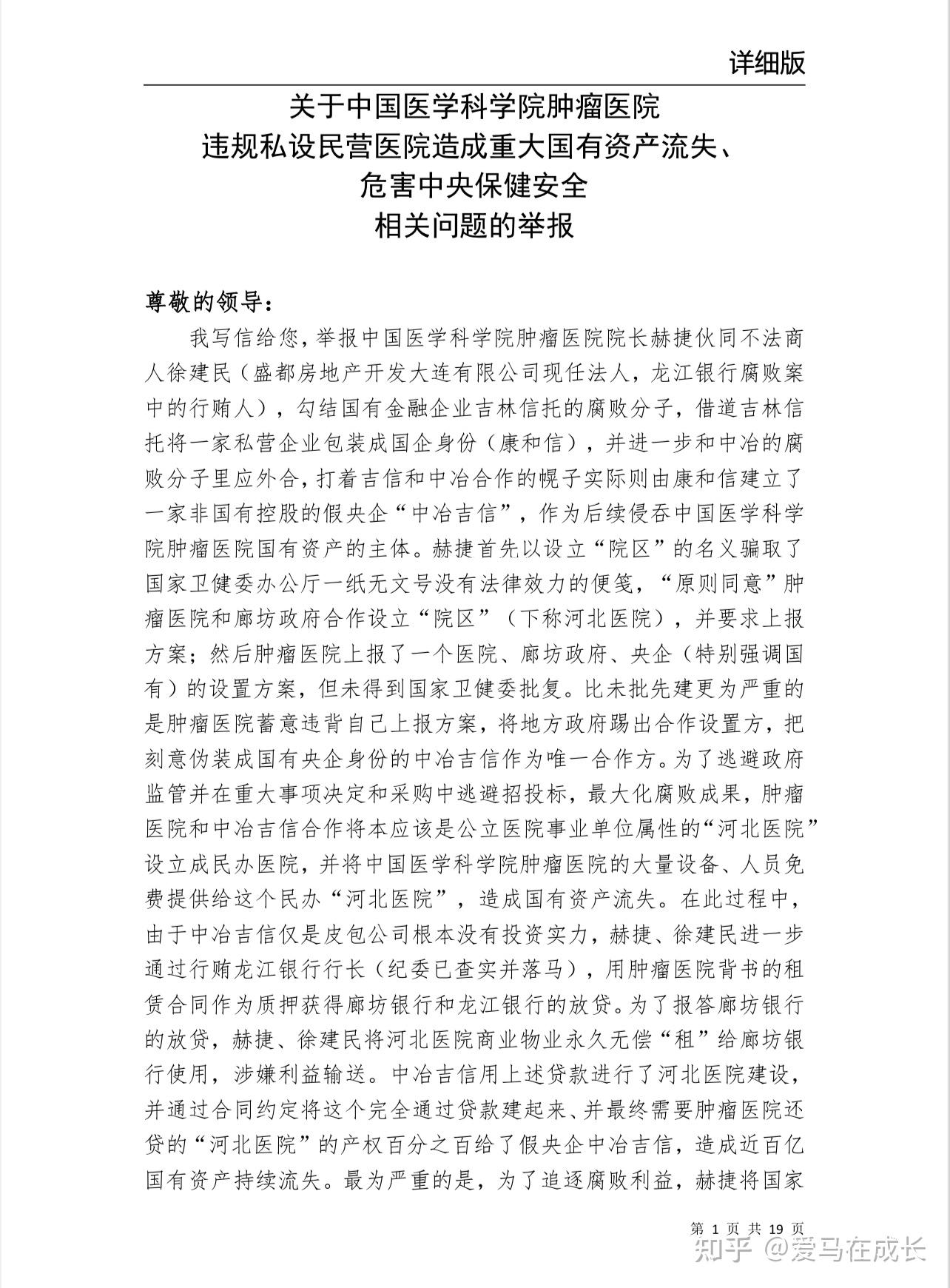 详细版

关于中国医学科学院肿瘤医院
违规私设民营医院造成重大国有资产流失、
危害中央保健安全
相关问题的举报

尊敬的领导：

我写信给您，举报中国医学科学院肿瘤医院院长赫捷伙同不法商人徐建民（盛都房地产开发大连有限公司现任法人，龙江银行腐败案中的行贿人），勾结国有金融企业吉林信托的腐败分子，借道吉林信托将一家私营企业包装成国企身份（康和信），并进一步和中冶的腐败分子里应外合，打着吉信和中冶合作的幌子实际则由康和信建立了一家非国有控股的假央企“中冶吉信”，作为后续侵吞中国医学科学院肿瘤医院国有资产的主体。赫捷首先以设立“院区”的名义骗取了国家卫健委办公厅一纸无文号没有法律效力的便笺，“原则同意”肿瘤医院和廊坊政府合作设立“院区”（下称河北医院），并要求上报方案；然后肿瘤医院上报了一个医院、廊坊政府、央企（特别强调国有）的设置方案，但未得到国家卫健委批复。比未批先建更为严重的是肿瘤医院蓄意违背自己上报方案，将地方政府踢出合作设置方，把刻意伪装成国有央企身份的中冶吉信作为唯一合作方。为了逃避政府监管并在重大事项决定和采购中逃避招投标，最大化腐败成果，肿瘤医院和中冶吉信合作将本应该是公立医院事业单位属性的“河北医院”设立成民办医院，并将中国医学科学院肿瘤医院的大量设备、人员免费提供给这个民办“河北医院”，造成国有资产流失。在此过程中，由于中冶吉信仅是皮包公司根本没有投资实力，赫捷、徐建民进一步通过行贿龙江银行行长（纪委已查实并落马），用肿瘤医院背书的租赁合同作为质押获得廊坊银行和龙江银行的放贷。为了报答廊坊银行的放贷，赫捷、徐建民将河北医院商业物业永久无偿“租”给廊坊银行使用，涉嫌利益输送。中冶吉信用上述贷款进行了河北医院建设，并通过合同约定将这个完全通过贷款建起来、并最终需要肿瘤医院还贷的“河北医院”的产权百分之百给了假央企中冶吉信，造成近百亿国有资产持续流失。最为严重的是，为了追逐腐败利益，赫捷将国家

第 1 页 共 19 页

知乎 @爱马在成长